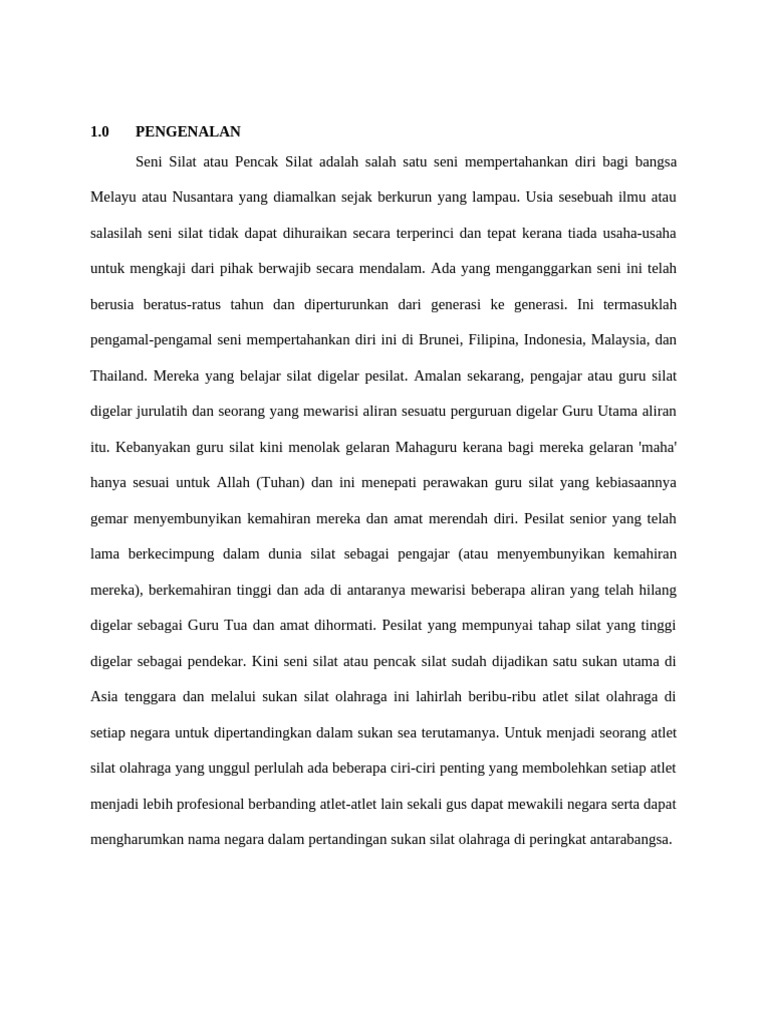 1.0 PENGENALAN

Seni Silat atau Pencak Silat adalah salah satu seni mempertahankan diri bagi bangsa Melayu atau Nusantara yang diamalkan sejak berkurun yang lampau. Usia sesebuah ilmu atau salasilah seni silat tidak dapat dihuraikan secara terperinci dan tepat kerana tiada usaha-usaha untuk mengkaji dari pihak berwajib secara mendalam. Ada yang menganggarkan seni ini telah berusia beratus-ratus tahun dan diperturunkan dari generasi ke generasi. Ini termasuklah pengamal-pengamal seni mempertahankan diri ini di Brunei, Filipina, Indonesia, Malaysia, dan Thailand. Mereka yang belajar silat digelar pesilat. Amalan sekarang, pengajar atau guru silat digelar jurulatih dan seorang yang mewarisi aliran sesuatu perguruan digelar Guru Utama aliran itu. Kebanyakan guru silat kini menolak gelaran Mahaguru kerana bagi mereka gelaran 'maha' hanya sesuai untuk Allah (Tuhan) dan ini menepati perawakan guru silat yang kebiasaannya gemar menyembunyikan kemahiran mereka dan amat merendah diri. Pesilat senior yang telah lama berkecimpung dalam dunia silat sebagai pengajar (atau menyembunyikan kemahiran mereka), berkemahiran tinggi dan ada di antaranya mewarisi beberapa aliran yang telah hilang digelar sebagai Guru Tua dan amat dihormati. Pesilat yang mempunyai tahap silat yang tinggi digelar sebagai pendekar. Kini seni silat atau pencak silat sudah dijadikan satu sukan utama di Asia tenggara dan melalui sukan silat olahraga ini lahirlah beribu-ribu atlet silat olahraga di setiap negara untuk dipertandingkan dalam sukan sea terutamanya. Untuk menjadi seorang atlet silat olahraga yang unggul perlulah ada beberapa ciri-ciri penting yang membolehkan setiap atlet menjadi lebih profesional berbanding atlet-atlet lain sekali gus dapat mewakili negara serta dapat mengharumkan nama negara dalam pertandingan sukan silat olahraga di peringkat antarabangsa.